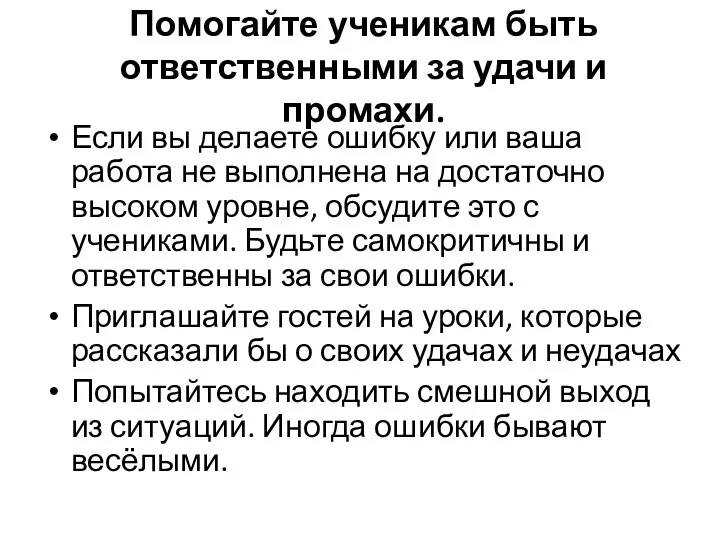 Помогайте ученикам быть ответственными за удачи и промахи.

• Если вы делаете ошибку или ваша работа не выполнена на достаточно высоком уровне, обсудите это с учениками. Будьте самокритичны и ответственны за свои ошибки.
• Приглашайте гостей на уроки, которые рассказали бы о своих удачах и неудачах
• Попытайтесь находить смешной выход из ситуаций. Иногда ошибки бывают весёлыми.